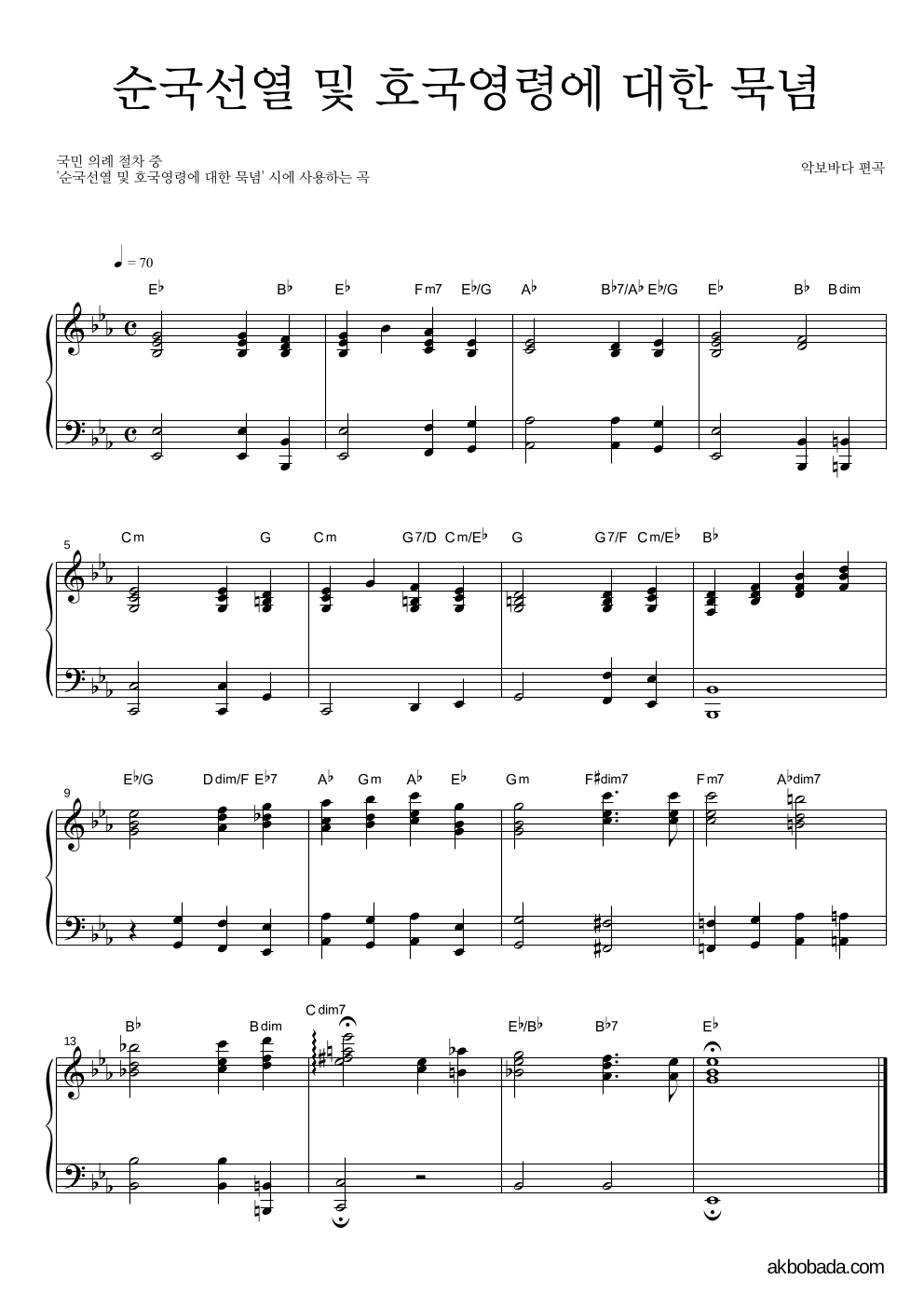 순국선열 및 호국영령에 대한 묵념

국민 의례 절차 중
'순국선열 및 호국영령에 대한 묵념' 시에 사용하는 곡

악보바다 편곡

♩ = 70

E♭ B♭ E♭ Fm7 E♭/G A♭ B♭7/A♭ E♭/G E♭ B♭ Bdim

5
Cm G Cm G7/D Cm/E♭ G G7/F Cm/E♭ B♭

9
E♭/G Ddim/F E♭7 A♭ Gm A♭ E♭ Gm F♯dim7 Fm7 A♭dim7

13
B♭ Bdim Cdim7 E♭/B♭ B♭7 E♭

akbobada.com